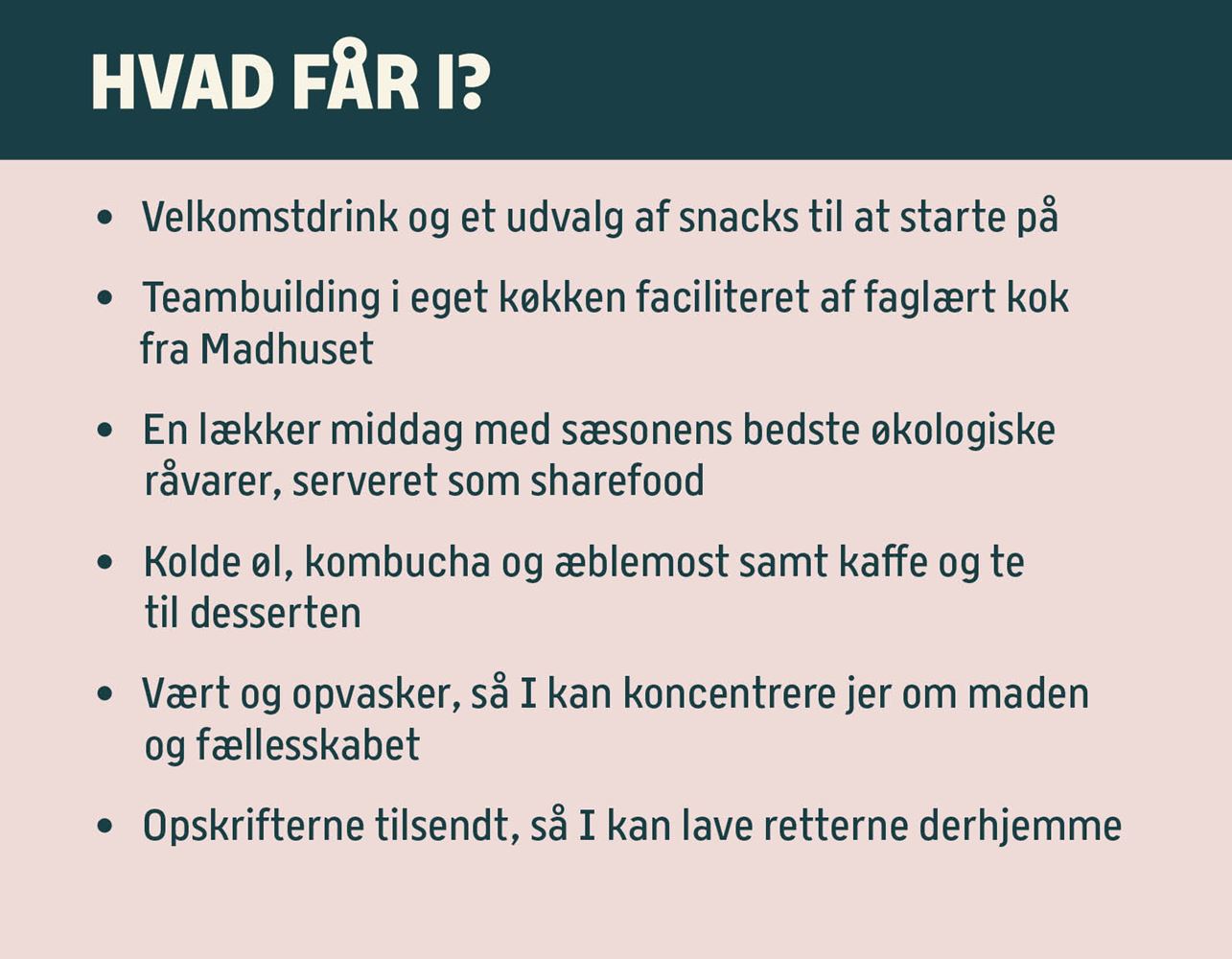 HVAD FÅR I?

• Velkomstdrink og et udvalg af snacks til at starte på

• Teambuilding i eget køkken faciliteret af faglært kok fra Madhuset

• En lækker middag med sæsonens bedste økologiske råvarer, serveret som sharefood

• Kolde øl, kombucha og æblemost samt kaffe og te til desserten

• Vært og opvasker, så I kan koncentrere jer om maden og fællesskabet

• Opskrifterne tilsendt, så I kan lave retterne derhjemme